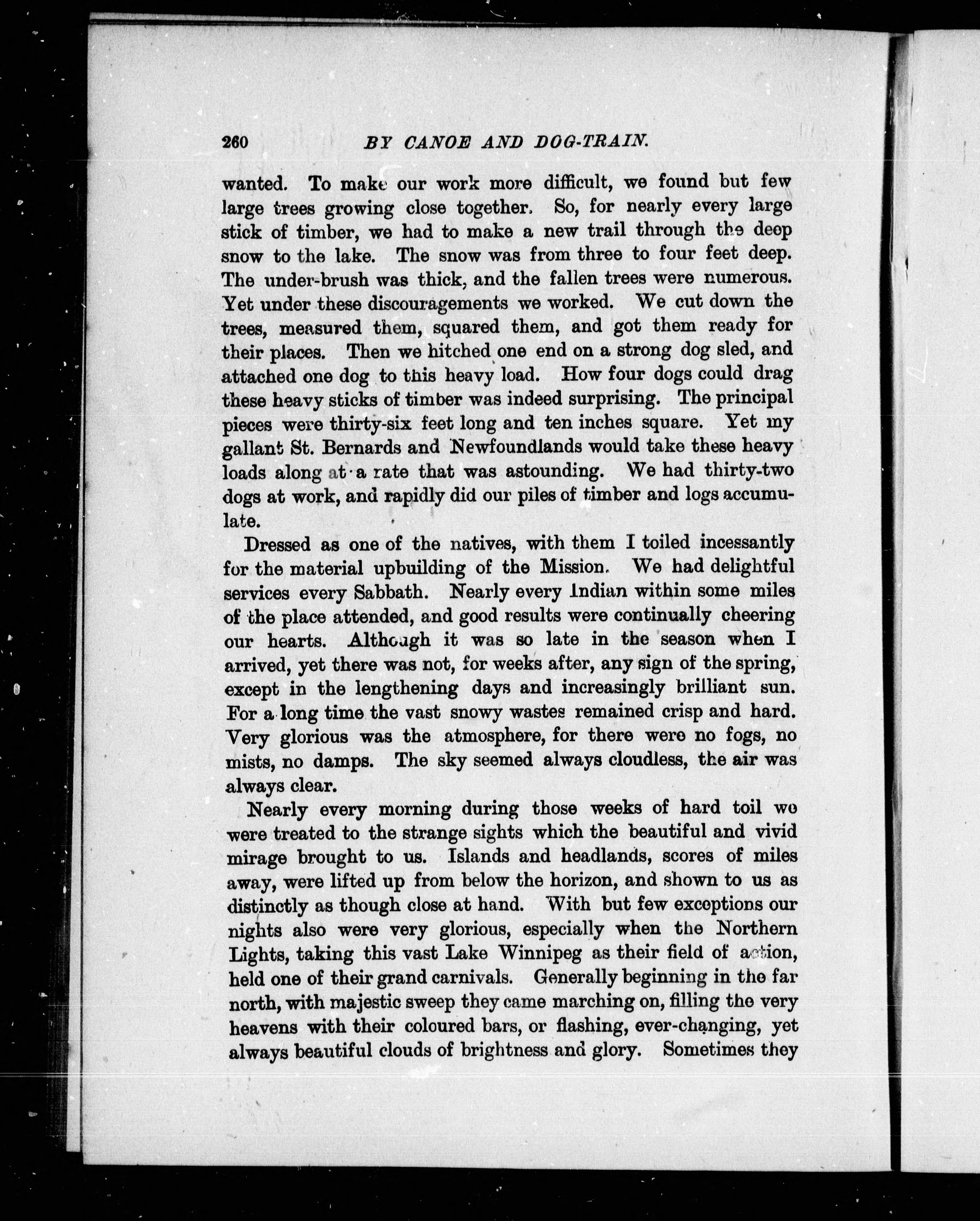 260 BY CANOE AND DOG-TRAIN.

wanted. To make our work more difficult, we found but few large trees growing close together. So, for nearly every large stick of timber, we had to make a new trail through the deep snow to the lake. The snow was from three to four feet deep. The under-brush was thick, and the fallen trees were numerous. Yet under these discouragements we worked. We cut down the trees, measured them, squared them, and got them ready for their places. Then we hitched one end on a strong dog sled, and attached one dog to this heavy load. How four dogs could drag these heavy sticks of timber was indeed surprising. The principal pieces were thirty-six feet long and ten inches square. Yet my gallant St. Bernards and Newfoundlands would take these heavy loads along at a rate that was astounding. We had thirty-two dogs at work, and rapidly did our piles of timber and logs accumulate.

Dressed as one of the natives, with them I toiled incessantly for the material upbuilding of the Mission. We had delightful services every Sabbath. Nearly every Indian within some miles of the place attended, and good results were continually cheering our hearts. Although it was so late in the season when I arrived, yet there was not, for weeks after, any sign of the spring, except in the lengthening days and increasingly brilliant sun. For a long time the vast snowy wastes remained crisp and hard. Very glorious was the atmosphere, for there were no fogs, no mists, no damps. The sky seemed always cloudless, the air was always clear.

Nearly every morning during those weeks of hard toil we were treated to the strange sights which the beautiful and vivid mirage brought to us. Islands and headlands, scores of miles away, were lifted up from below the horizon, and shown to us as distinctly as though close at hand. With but few exceptions our nights also were very glorious, especially when the Northern Lights, taking this vast Lake Winnipeg as their field of action, held one of their grand carnivals. Generally beginning in the far north, with majestic sweep they came marching on, filling the very heavens with their coloured bars, or flashing, ever-changing, yet always beautiful clouds of brightness and glory. Sometimes they